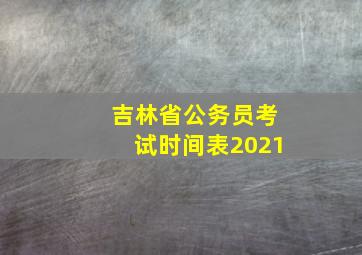 吉林省公务员考试时间表2021